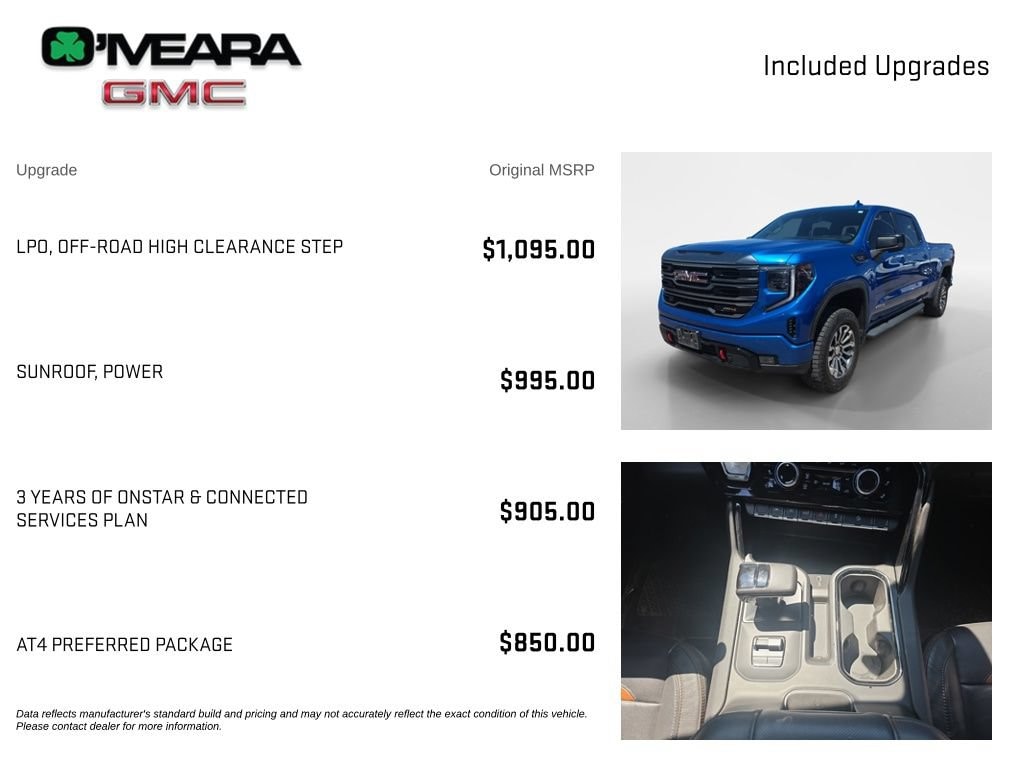 O'MEARA
GMC

Included Upgrades

Upgrade

Original MSRP

LPO, OFF-ROAD HIGH CLEARANCE STEP

$1,095.00

SUNROOF, POWER

$995.00

3 YEARS OF ONSTAR & CONNECTED SERVICES PLAN

$905.00

AT4 PREFERRED PACKAGE

$850.00

Data reflects manufacturer's standard build and pricing and may not accurately reflect the exact condition of this vehicle. Please contact dealer for more information.